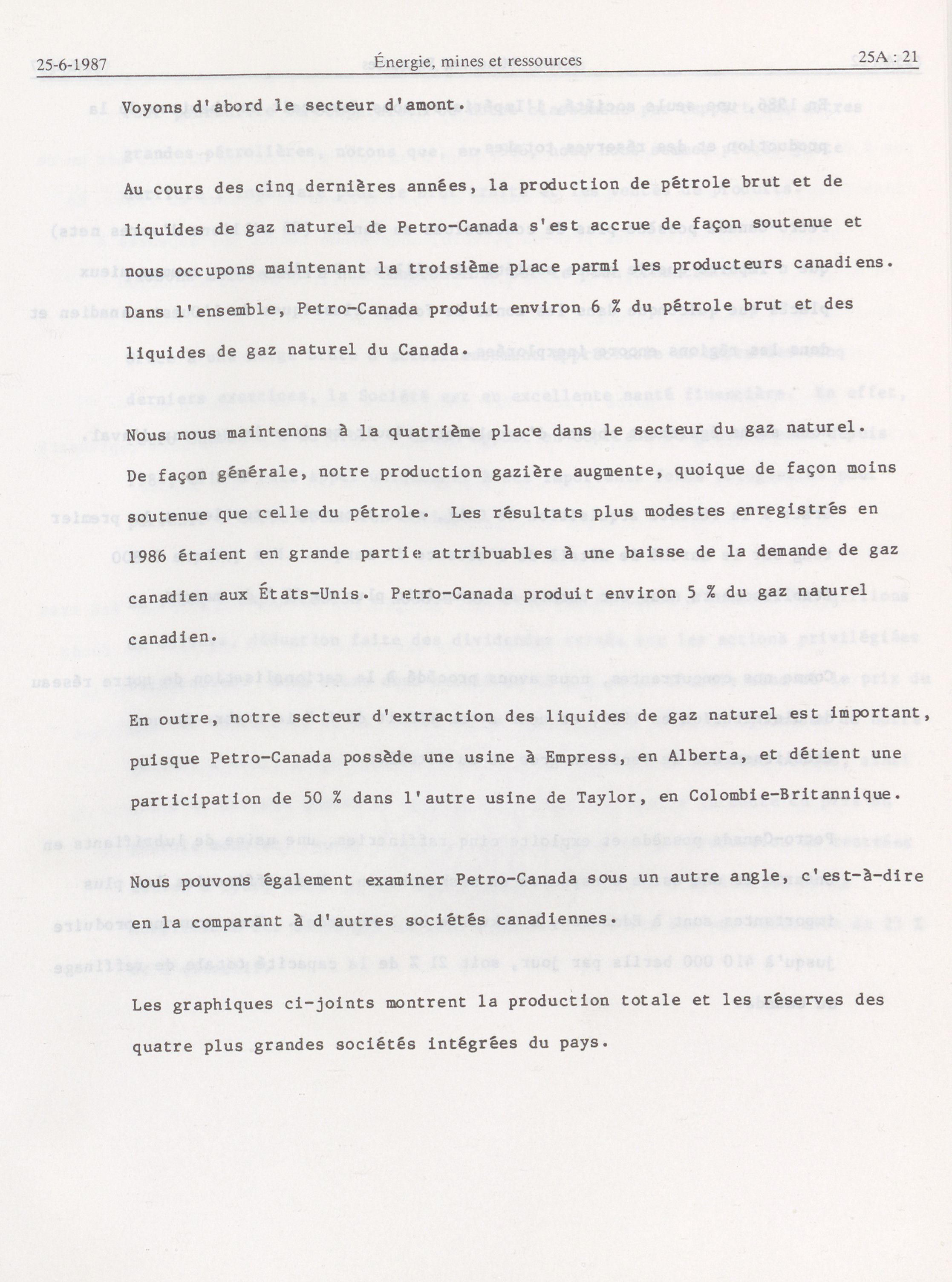 25-6-1987 Énergie, mines et ressources 25A : 21

Voyons d'abord le secteur d'amont.

Au cours des cinq dernières années, la production de pétrole brut et de liquides de gaz naturel de Petro-Canada s'est accrue de façon soutenue et nous occupons maintenant la troisième place parmi les producteurs canadiens. Dans l'ensemble, Petro-Canada produit environ 6 % du pétrole brut et des liquides de gaz naturel du Canada.

Nous nous maintenons à la quatrième place dans le secteur du gaz naturel. De façon générale, notre production gazière augmente, quoique de façon moins soutenue que celle du pétrole. Les résultats plus modestes enregistrés en 1986 étaient en grande partie attribuables à une baisse de la demande de gaz canadien aux États-Unis. Petro-Canada produit environ 5 % du gaz naturel canadien.

En outre, notre secteur d'extraction des liquides de gaz naturel est important, puisque Petro-Canada possède une usine à Empress, en Alberta, et détient une participation de 50 % dans l'autre usine de Taylor, en Colombie-Britannique.

Nous pouvons également examiner Petro-Canada sous un autre angle, c'est-à-dire en la comparant à d'autres sociétés canadiennes.

Les graphiques ci-joints montrent la production totale et les réserves des quatre plus grandes sociétés intégrées du pays.